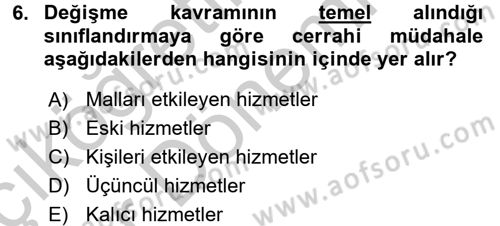 6. Değişme kavramının temel alındığı sınıflandırmaya göre cerrahi müdahale aşağıdakilerden hangisinin içinde yer alır?

A) Malları etkileyen hizmetler
B) Eski hizmetler
C) Kişileri etkileyen hizmetler
D) Üçüncül hizmetler
E) Kalıcı hizmetler

www.aofsoru.com